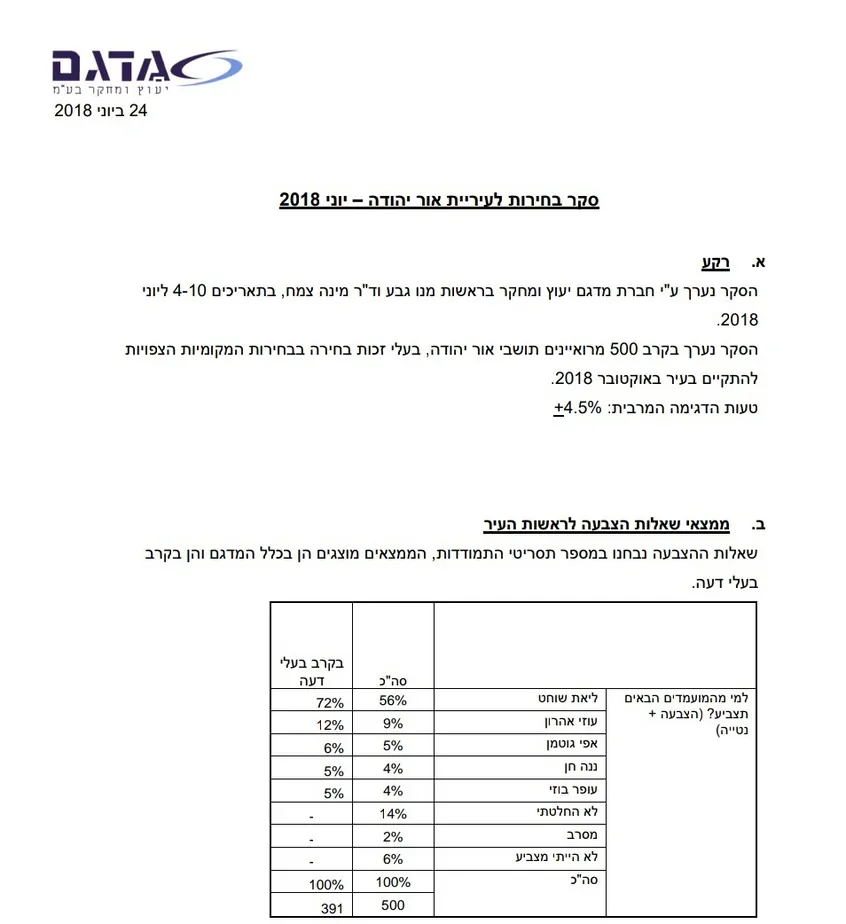 מדגם
יעוץ ומחקר בע"מ
24 ביוני 2018

סקר בחירות לעיריית אור יהודה – יוני 2018

א. רקע

הסקר נערך ע"י חברת מדגם יעוץ ומחקר בראשות מנו גבע וד"ר מינה צמח, בתאריכים 4-10 ליוני 2018.

הסקר נערך בקרב 500 מרואיינים תושבי אור יהודה, בעלי זכות בחירה בבחירות המקומיות הצפויות להתקיים בעיר באוקטובר 2018.

טעות הדגימה המרבית: $\pm$4.5%

ב. ממצאי שאלות הצבעה לראשות העיר

שאלות ההצבעה נבחנו במספר תסריטי התמודדות, הממצאים מוצגים הן בכלל המדגם והן בקרב בעלי דעה.

| | | סה"כ | בקרב בעלי דעה |
|---|---|---|---|
| למי מהמועמדים הבאים תצביע? (הצבעה + נטייה) | ליאת שוחט | 56% | 72% |
| | עוזי אהרון | 9% | 12% |
| | אפי גוטמן | 5% | 6% |
| | ננה חן | 4% | 5% |
| | עופר בוזי | 4% | 5% |
| | לא החלטתי | 14% | - |
| | מסרב | 2% | - |
| | לא הייתי מצביע | 6% | - |
| | סה"כ | 100% | 100% |
| | | 500 | 391 |